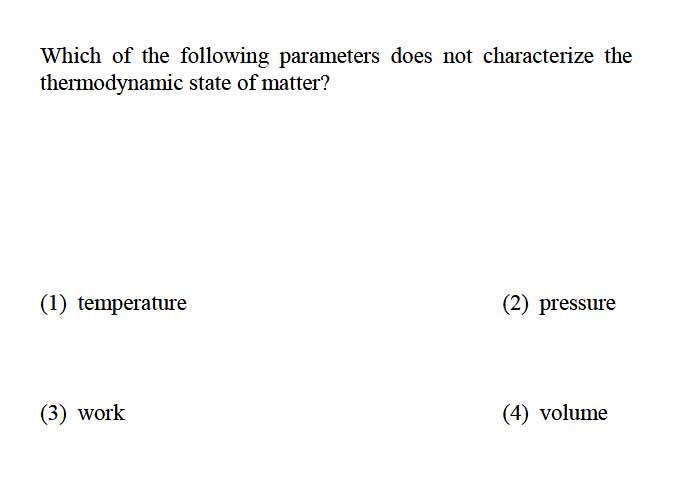 Which of the following parameters does not characterize the thermodynamic state of matter?

(1) temperature

(2) pressure

(3) work

(4) volume